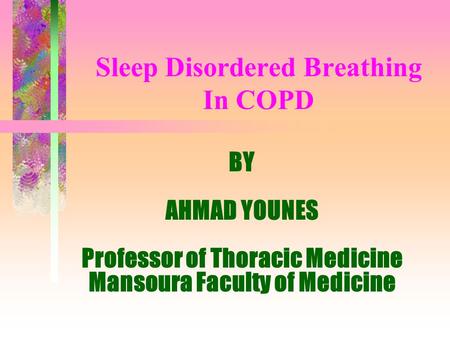 Sleep Disordered Breathing In COPD

BY

AHMAD YOUNES

Professor of Thoracic Medicine
Mansoura Faculty of Medicine